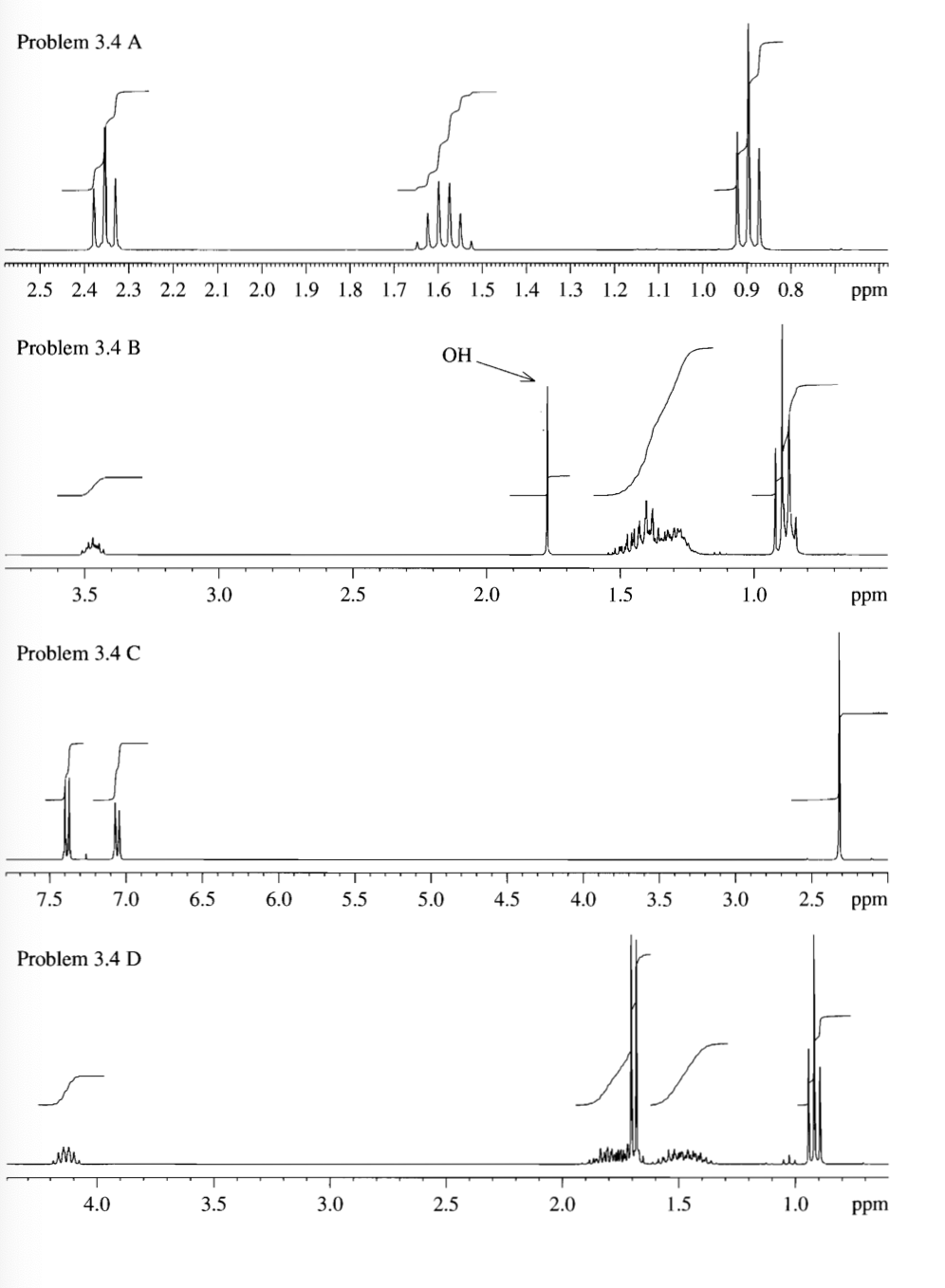 Problem 3.4 A

2.5 2.4 2.3 2.2 2.1 2.0 1.9 1.8 1.7 1.6 1.5 1.4 1.3 1.2 1.1 1.0 0.9 0.8 ppm

Problem 3.4 B

OH

3.5 3.0 2.5 2.0 1.5 1.0 ppm

Problem 3.4 C

7.5 7.0 6.5 6.0 5.5 5.0 4.5 4.0 3.5 3.0 2.5 ppm

Problem 3.4 D

4.0 3.5 3.0 2.5 2.0 1.5 1.0 ppm